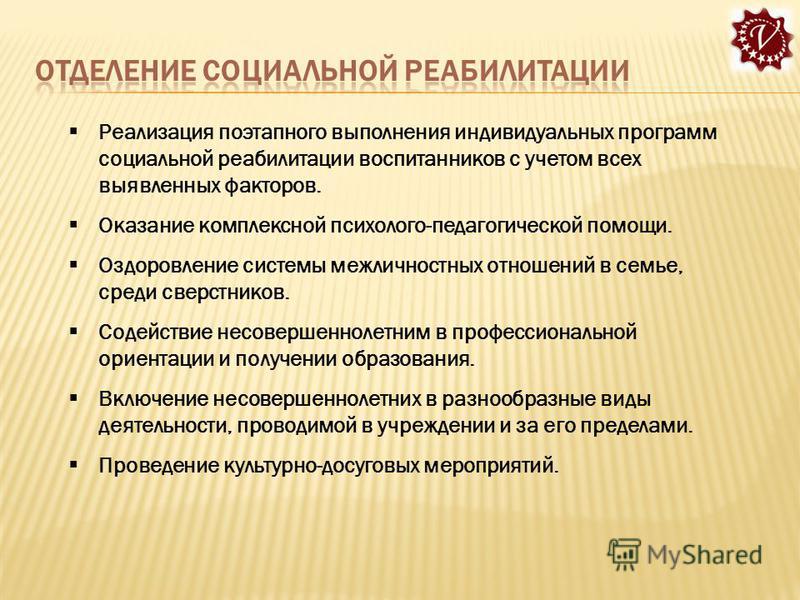 V

ОТДЕЛЕНИЕ СОЦИАЛЬНОЙ РЕАБИЛИТАЦИИ

▪ Реализация поэтапного выполнения индивидуальных программ социальной реабилитации воспитанников с учетом всех выявленных факторов.

▪ Оказание комплексной психолого-педагогической помощи.

▪ Оздоровление системы межличностных отношений в семье, среди сверстников.

▪ Содействие несовершеннолетним в профессиональной ориентации и получении образования.

▪ Включение несовершеннолетних в разнообразные виды деятельности, проводимой в учреждении и за его пределами.

▪ Проведение культурно-досуговых мероприятий.

MyShared